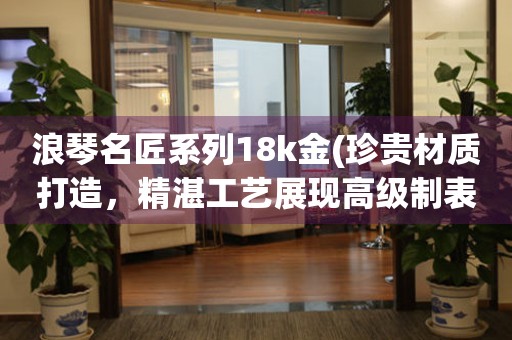 浪琴名匠系列18k金(珍贵材质打造，精湛工艺展现高级制表